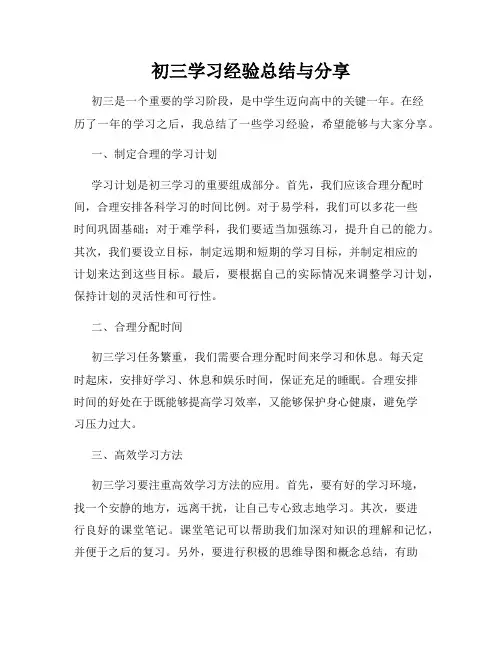 初三学习经验总结与分享

初三是一个重要的学习阶段，是中学生迈向高中的关键一年。在经历了一年的学习之后，我总结了一些学习经验，希望能够与大家分享。

一、制定合理的学习计划

学习计划是初三学习的重要组成部分。首先，我们应该合理分配时间，合理安排各科学习的时间比例。对于易学科，我们可以多花一些时间巩固基础；对于难学科，我们要适当加强练习，提升自己的能力。其次，我们要设立目标，制定远期和短期的学习目标，并制定相应的计划来达到这些目标。最后，要根据自己的实际情况来调整学习计划，保持计划的灵活性和可行性。

二、合理分配时间

初三学习任务繁重，我们需要合理分配时间来学习和休息。每天定时起床，安排好学习、休息和娱乐时间，保证充足的睡眠。合理安排时间的好处在于既能够提高学习效率，又能够保护身心健康，避免学习压力过大。

三、高效学习方法

初三学习要注重高效学习方法的应用。首先，要有好的学习环境，找一个安静的地方，远离干扰，让自己专心致志地学习。其次，要进行良好的课堂笔记。课堂笔记可以帮助我们加深对知识的理解和记忆，并便于之后的复习。另外，要进行积极的思维导图和概念总结，有助